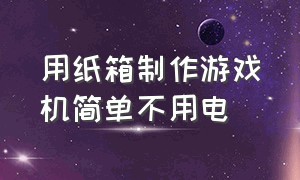 用纸箱制作游戏机简单不用电